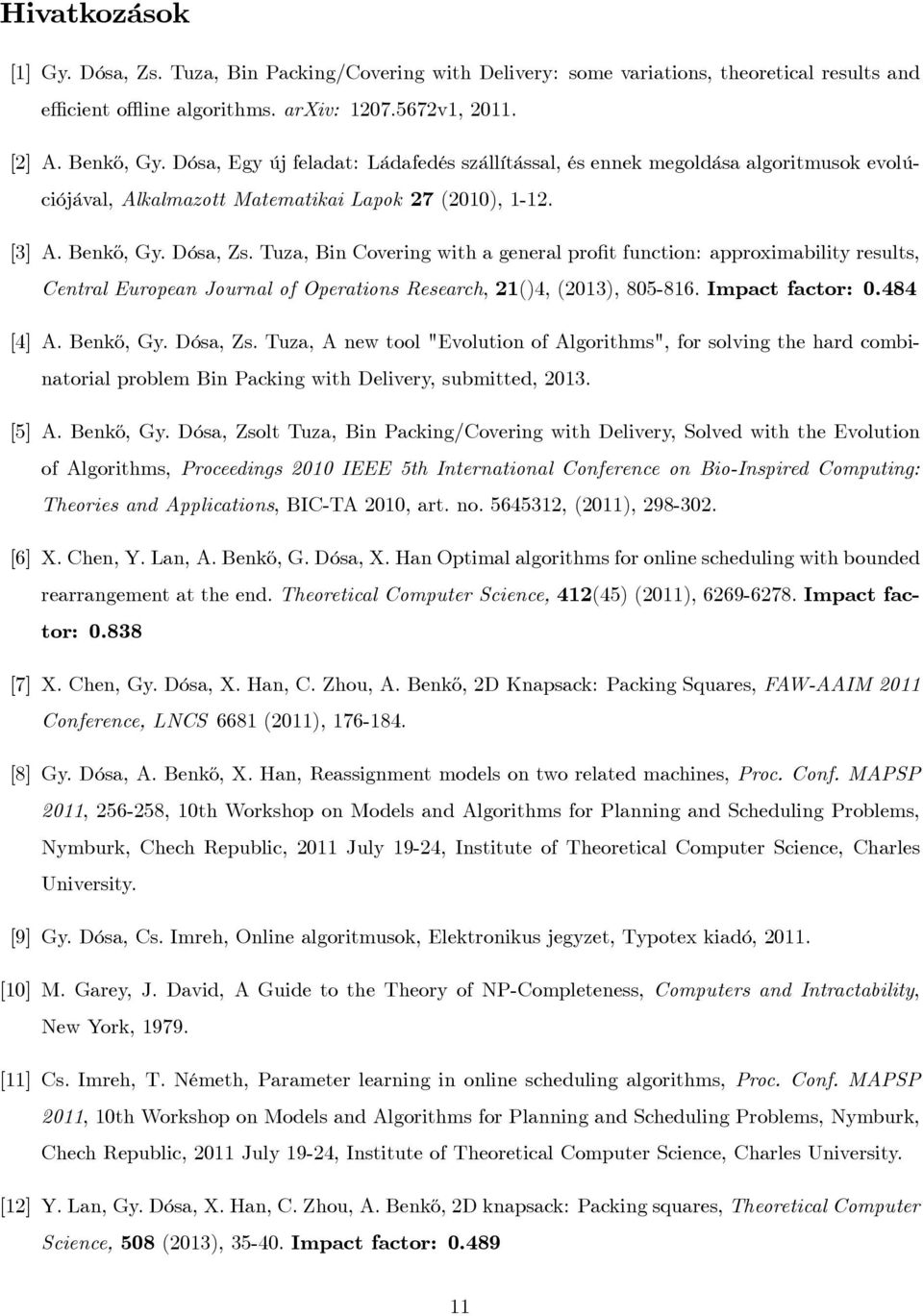 Hivatkozások

[1] Gy. Dósa, Zs. Tuza, Bin Packing/Covering with Delivery: some variations, theoretical results and efficient offline algorithms. arXiv: 1207.5672v1, 2011.

[2] A. Benkő, Gy. Dósa, Egy új feladat: Ládafedés szállítással, és ennek megoldása algoritmusok evolúciójával, Alkalmazott Matematikai Lapok 27 (2010), 1-12.

[3] A. Benkő, Gy. Dósa, Zs. Tuza, Bin Covering with a general profit function: approximability results, Central European Journal of Operations Research, 21()4, (2013), 805-816. Impact factor: 0.484

[4] A. Benkő, Gy. Dósa, Zs. Tuza, A new tool "Evolution of Algorithms", for solving the hard combinatorial problem Bin Packing with Delivery, submitted, 2013.

[5] A. Benkő, Gy. Dósa, Zsolt Tuza, Bin Packing/Covering with Delivery, Solved with the Evolution of Algorithms, Proceedings 2010 IEEE 5th International Conference on Bio-Inspired Computing: Theories and Applications, BIC-TA 2010, art. no. 5645312, (2011), 298-302.

[6] X. Chen, Y. Lan, A. Benkő, G. Dósa, X. Han Optimal algorithms for online scheduling with bounded rearrangement at the end. Theoretical Computer Science, 412(45) (2011), 6269-6278. Impact factor: 0.838

[7] X. Chen, Gy. Dósa, X. Han, C. Zhou, A. Benkő, 2D Knapsack: Packing Squares, FAW-AAIM 2011 Conference, LNCS 6681 (2011), 176-184.

[8] Gy. Dósa, A. Benkő, X. Han, Reassignment models on two related machines, Proc. Conf. MAPSP 2011, 256-258, 10th Workshop on Models and Algorithms for Planning and Scheduling Problems, Nymburk, Chech Republic, 2011 July 19-24, Institute of Theoretical Computer Science, Charles University.

[9] Gy. Dósa, Cs. Imreh, Online algoritmusok, Elektronikus jegyzet, Typotex kiadó, 2011.

[10] M. Garey, J. David, A Guide to the Theory of NP-Completeness, Computers and Intractability, New York, 1979.

[11] Cs. Imreh, T. Németh, Parameter learning in online scheduling algorithms, Proc. Conf. MAPSP 2011, 10th Workshop on Models and Algorithms for Planning and Scheduling Problems, Nymburk, Chech Republic, 2011 July 19-24, Institute of Theoretical Computer Science, Charles University.

[12] Y. Lan, Gy. Dósa, X. Han, C. Zhou, A. Benkő, 2D knapsack: Packing squares, Theoretical Computer Science, 508 (2013), 35-40. Impact factor: 0.489

11